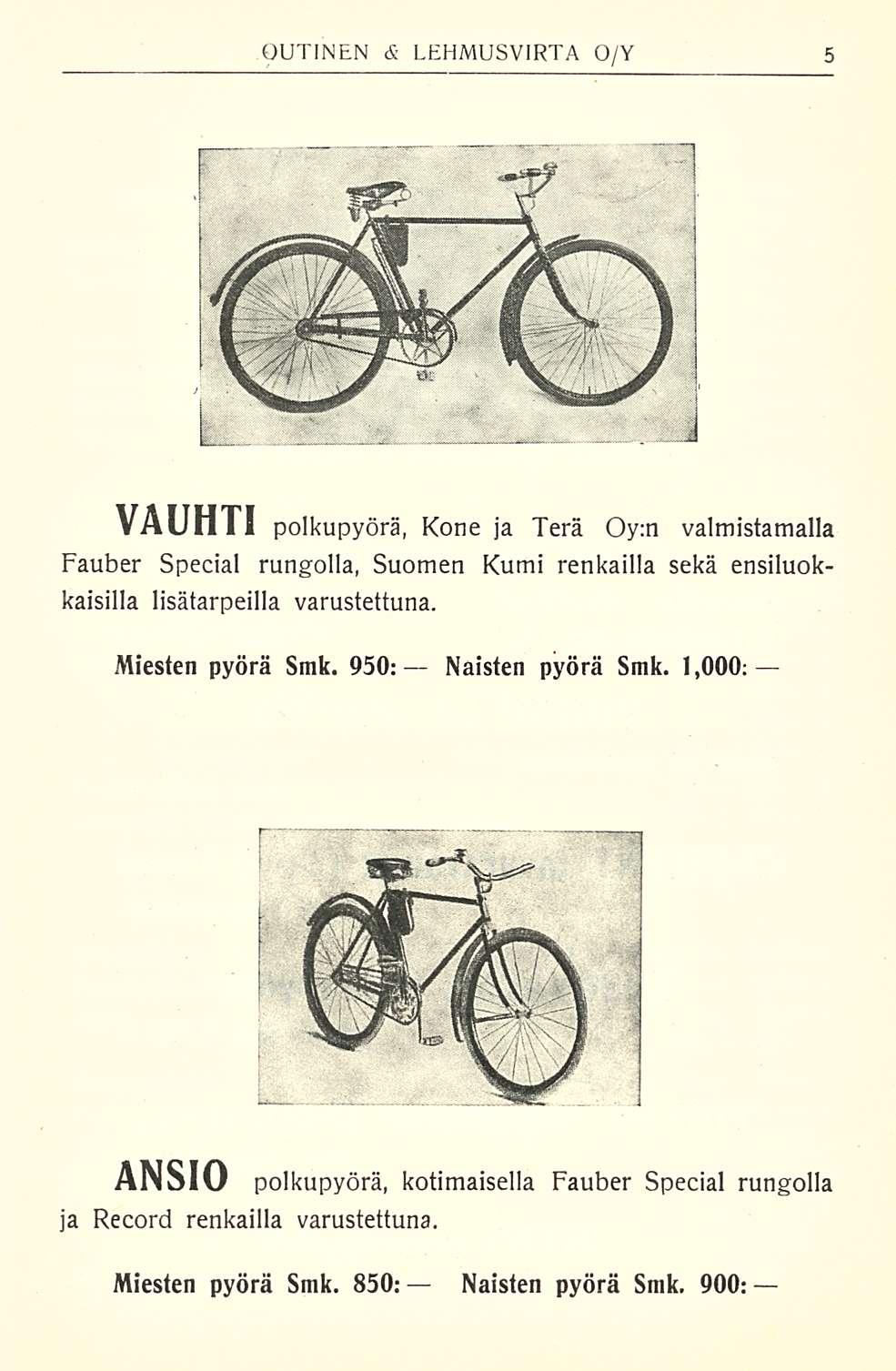 OUTINEN & LEHMUSVIRTA O/Y 5

VAUHTI polkupyörä, Kone ja Terä Oy:n valmistamalla Fauber Special rungolla, Suomen Kumi renkailla sekä ensiluokkaisilla lisätarpeilla varustettuna.

Miesten pyörä Smk. 950: — Naisten pyörä Smk. 1,000: —

ANSIO polkupyörä, kotimaisella Fauber Special rungolla ja Record renkailla varustettuna.

Miesten pyörä Smk. 850: — Naisten pyörä Smk. 900: —